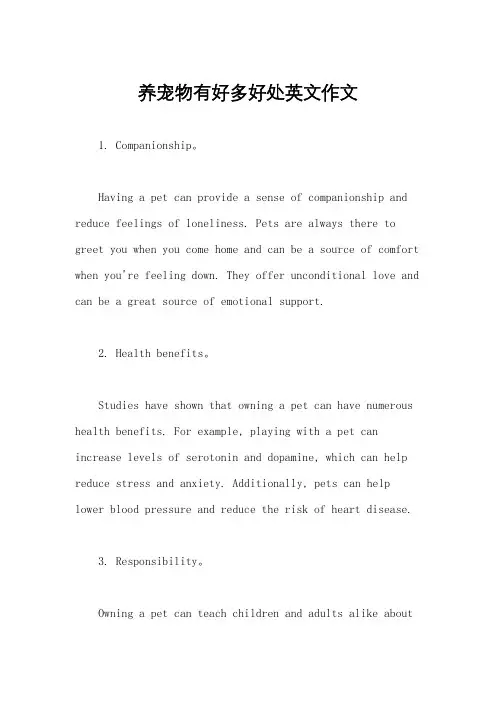 养宠物有好多好处英文作文

1. Companionship。

Having a pet can provide a sense of companionship and reduce feelings of loneliness. Pets are always there to greet you when you come home and can be a source of comfort when you're feeling down. They offer unconditional love and can be a great source of emotional support.

2. Health benefits。

Studies have shown that owning a pet can have numerous health benefits. For example, playing with a pet can increase levels of serotonin and dopamine, which can help reduce stress and anxiety. Additionally, pets can help lower blood pressure and reduce the risk of heart disease.

3. Responsibility。

Owning a pet can teach children and adults alike about